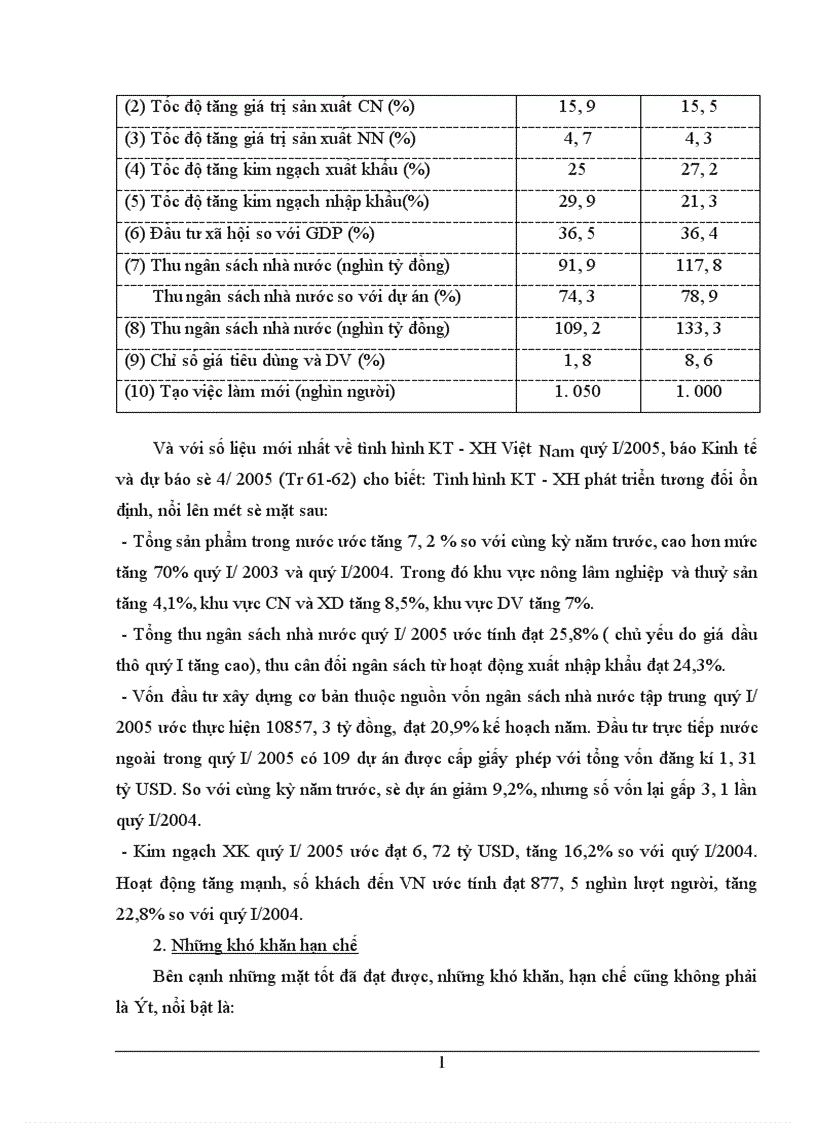 | (2) Tốc độ tăng giá trị sản xuất CN (%) | 15, 9 | 15, 5 |
|---|---|---|
| (3) Tốc độ tăng giá trị sản xuất NN (%) | 4, 7 | 4, 3 |
| (4) Tốc độ tăng kim ngạch xuất khẩu (%) | 25 | 27, 2 |
| (5) Tốc độ tăng kim ngạch nhập khẩu(%) | 29, 9 | 21, 3 |
| (6) Đầu tư xã hội so với GDP (%) | 36, 5 | 36, 4 |
| (7) Thu ngân sách nhà nước (nghìn tỷ đồng) | 91, 9 | 117, 8 |
| Thu ngân sách nhà nước so với dự án (%) | 74, 3 | 78, 9 |
| (8) Thu ngân sách nhà nước (nghìn tỷ đồng) | 109, 2 | 133, 3 |
| (9) Chỉ số giá tiêu dùng và DV (%) | 1, 8 | 8, 6 |
| (10) Tạo việc làm mới (nghìn người) | 1. 050 | 1. 000 |

Và với số liệu mới nhất về tình hình KT - XH Việt Nam quý I/2005, báo Kinh tế và dự báo sè 4/ 2005 (Tr 61-62) cho biết: Tình hình KT - XH phát triển tương đối ổn định, nổi lên mét sè mặt sau:

- Tổng sản phẩm trong nước ước tăng 7, 2 % so với cùng kỳ năm trước, cao hơn mức tăng 70% quý I/ 2003 và quý I/2004. Trong đó khu vực nông lâm nghiệp và thuỷ sản tăng 4,1%, khu vực CN và XD tăng 8,5%, khu vực DV tăng 7%.

- Tổng thu ngân sách nhà nước quý I/ 2005 ước tính đạt 25,8% ( chủ yếu do giá dầu thô quý I tăng cao), thu cân đối ngân sách từ hoạt động xuất nhập khẩu đạt 24,3%.

- Vốn đầu tư xây dựng cơ bản thuộc nguồn vốn ngân sách nhà nước tập trung quý I/ 2005 ước thực hiện 10857, 3 tỷ đồng, đạt 20,9% kế hoạch năm. Đầu tư trực tiếp nước ngoài trong quý I/ 2005 có 109 dự án được cấp giấy phép với tổng vốn đăng kí 1, 31 tỷ USD. So với cùng kỳ năm trước, sè dự án giảm 9,2%, nhưng số vốn lại gấp 3, 1 lần quý I/2004.

- Kim ngạch XK quý I/ 2005 ước đạt 6, 72 tỷ USD, tăng 16,2% so với quý I/2004. Hoạt động tăng mạnh, số khách đến VN ước tính đạt 877, 5 nghìn lượt người, tăng 22,8% so với quý I/2004.

2. Những khó khăn hạn chế

Bên cạnh những mặt tốt đã đạt được, những khó khăn, hạn chế cũng không phải là Ýt, nổi bật là:

1